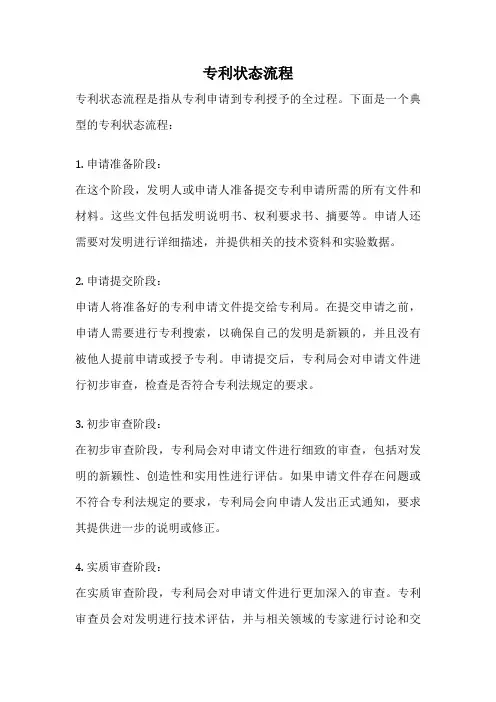 专利状态流程

专利状态流程是指从专利申请到专利授予的全过程。下面是一个典型的专利状态流程：

1. 申请准备阶段：
在这个阶段，发明人或申请人准备提交专利申请所需的所有文件和材料。这些文件包括发明说明书、权利要求书、摘要等。申请人还需要对发明进行详细描述，并提供相关的技术资料和实验数据。

2. 申请提交阶段：
申请人将准备好的专利申请文件提交给专利局。在提交申请之前，申请人需要进行专利搜索，以确保自己的发明是新颖的，并且没有被他人提前申请或授予专利。申请提交后，专利局会对申请文件进行初步审查，检查是否符合专利法规定的要求。

3. 初步审查阶段：
在初步审查阶段，专利局会对申请文件进行细致的审查，包括对发明的新颖性、创造性和实用性进行评估。如果申请文件存在问题或不符合专利法规定的要求，专利局会向申请人发出正式通知，要求其提供进一步的说明或修正。

4. 实质审查阶段：
在实质审查阶段，专利局会对申请文件进行更加深入的审查。专利审查员会对发明进行技术评估，并与相关领域的专家进行讨论和交